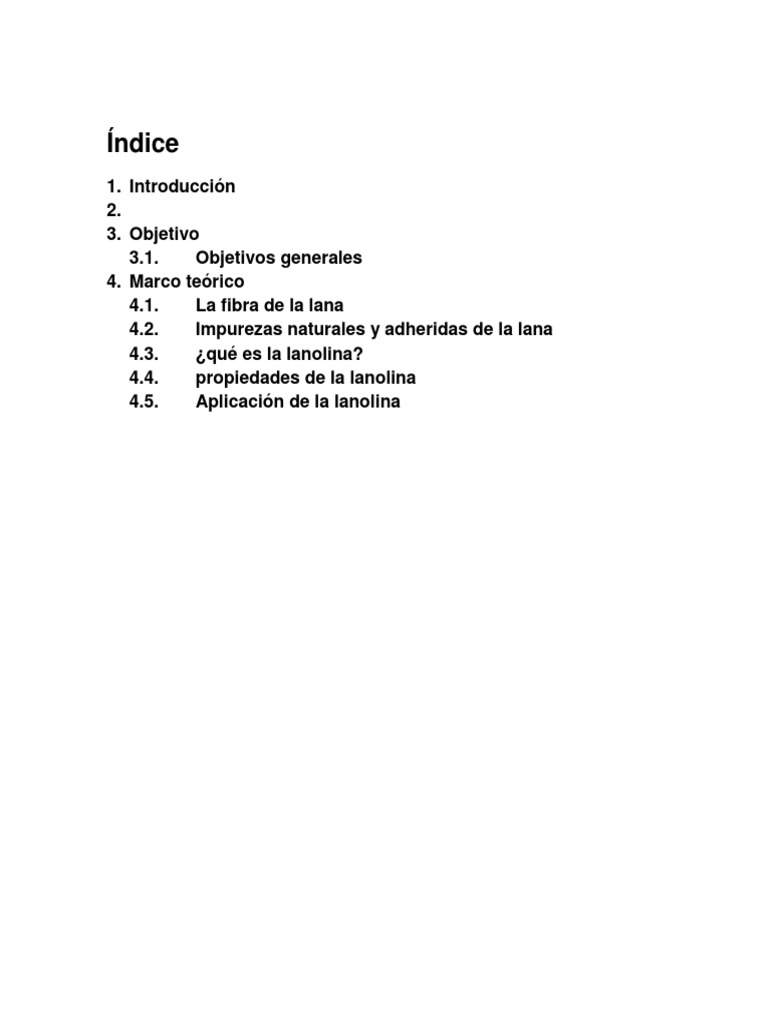 Índice

1. Introducción
2.
3. Objetivo
3.1. Objetivos generales
4. Marco teórico
4.1. La fibra de la lana
4.2. Impurezas naturales y adheridas de la lana
4.3. ¿qué es la lanolina?
4.4. propiedades de la lanolina
4.5. Aplicación de la lanolina